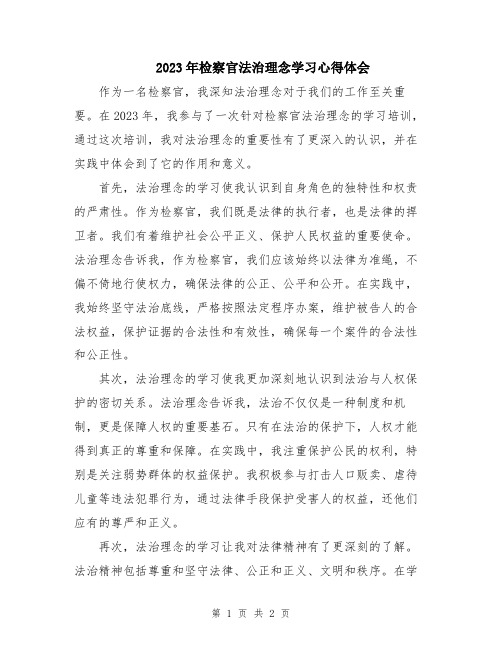 2023年检察官法治理念学习心得体会

作为一名检察官，我深知法治理念对于我们的工作至关重要。在2023年，我参与了一次针对检察官法治理念的学习培训，通过这次培训，我对法治理念的重要性有了更深入的认识，并在实践中体会到了它的作用和意义。

首先，法治理念的学习使我认识到自身角色的独特性和权责的严肃性。作为检察官，我们既是法律的执行者，也是法律的捍卫者。我们有着维护社会公平正义、保护人民权益的重要使命。法治理念告诉我，作为检察官，我们应该始终以法律为准绳，不偏不倚地行使权力，确保法律的公正、公平和公开。在实践中，我始终坚守法治底线，严格按照法定程序办案，维护被告人的合法权益，保护证据的合法性和有效性，确保每一个案件的合法性和公正性。

其次，法治理念的学习使我更加深刻地认识到法治与人权保护的密切关系。法治理念告诉我，法治不仅仅是一种制度和机制，更是保障人权的重要基石。只有在法治的保护下，人权才能得到真正的尊重和保障。在实践中，我注重保护公民的权利，特别是关注弱势群体的权益保护。我积极参与打击人口贩卖、虐待儿童等违法犯罪行为，通过法律手段保护受害人的权益，还他们应有的尊严和正义。

再次，法治理念的学习让我对法律精神有了更深刻的了解。法治精神包括尊重和坚守法律、公正和正义、文明和秩序。在学

第 1 页 共 2 页